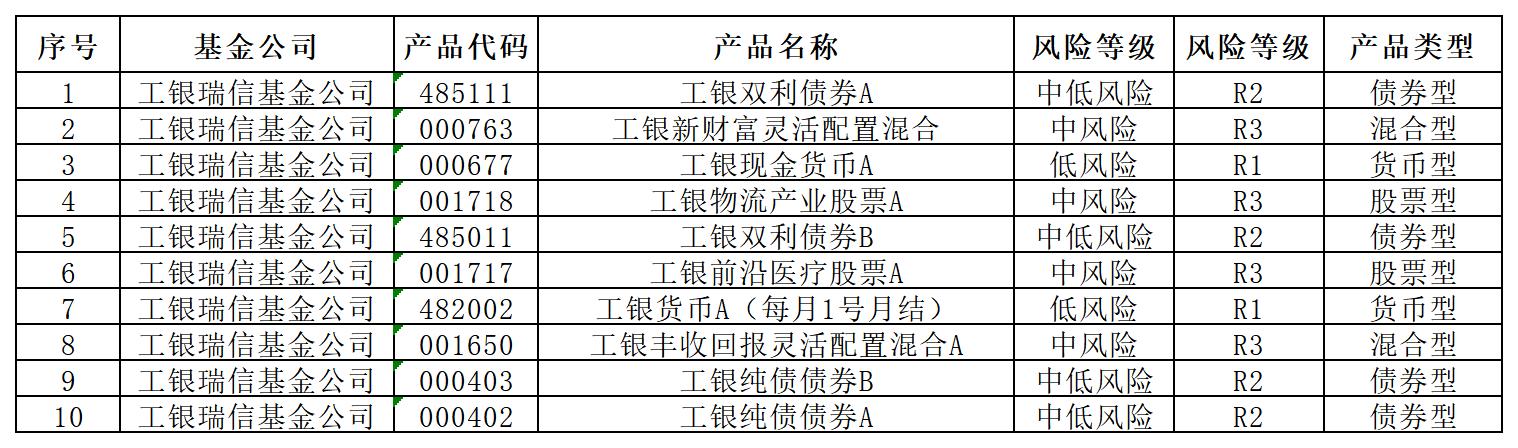 | 序号 | 基金公司 | 产品代码 | 产品名称 | 风险等级 | 风险等级 | 产品类型 |
|---|---|---|---|---|---|---|
| 1 | 工银瑞信基金公司 | 485111 | 工银双利债券A | 中低风险 | R2 | 债券型 |
| 2 | 工银瑞信基金公司 | 000763 | 工银新财富灵活配置混合 | 中风险 | R3 | 混合型 |
| 3 | 工银瑞信基金公司 | 000677 | 工银现金货币A | 低风险 | R1 | 货币型 |
| 4 | 工银瑞信基金公司 | 001718 | 工银物流产业股票A | 中风险 | R3 | 股票型 |
| 5 | 工银瑞信基金公司 | 485011 | 工银双利债券B | 中低风险 | R2 | 债券型 |
| 6 | 工银瑞信基金公司 | 001717 | 工银前沿医疗股票A | 中风险 | R3 | 股票型 |
| 7 | 工银瑞信基金公司 | 482002 | 工银货币A（每月1号月结） | 低风险 | R1 | 货币型 |
| 8 | 工银瑞信基金公司 | 001650 | 工银丰收回报灵活配置混合A | 中风险 | R3 | 混合型 |
| 9 | 工银瑞信基金公司 | 000403 | 工银纯债债券B | 中低风险 | R2 | 债券型 |
| 10 | 工银瑞信基金公司 | 000402 | 工银纯债债券A | 中低风险 | R2 | 债券型 |